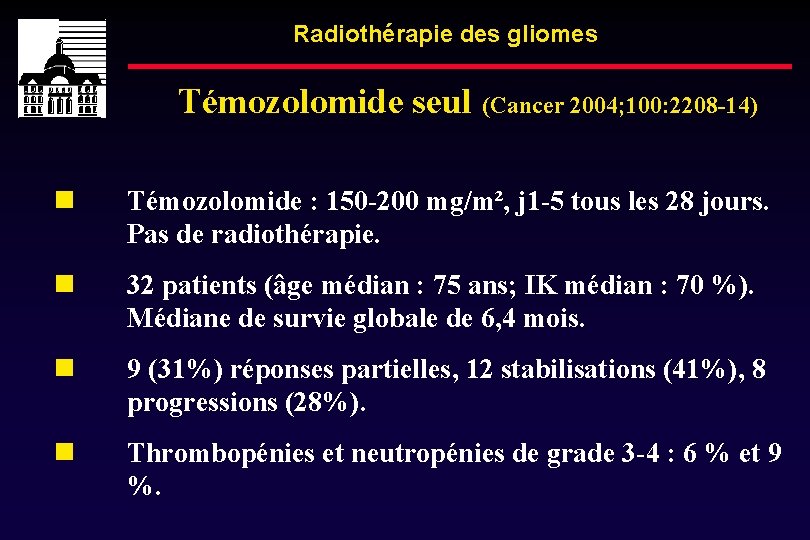 Radiothérapie des gliomes

Témozolomide seul (Cancer 2004;100:2208-14)

Témozolomide : 150-200 mg/m², j1-5 tous les 28 jours. Pas de radiothérapie.

32 patients (âge médian : 75 ans; IK médian : 70 %). Médiane de survie globale de 6,4 mois.

9 (31%) réponses partielles, 12 stabilisations (41%), 8 progressions (28%).

Thrombopénies et neutropénies de grade 3-4 : 6 % et 9 %.